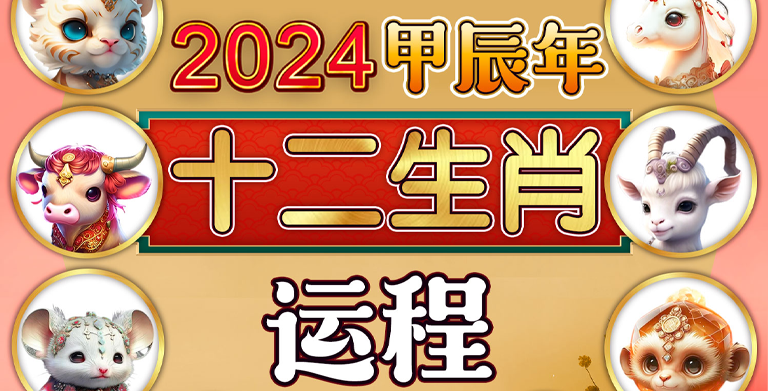 2024甲辰年

十二生肖

运程